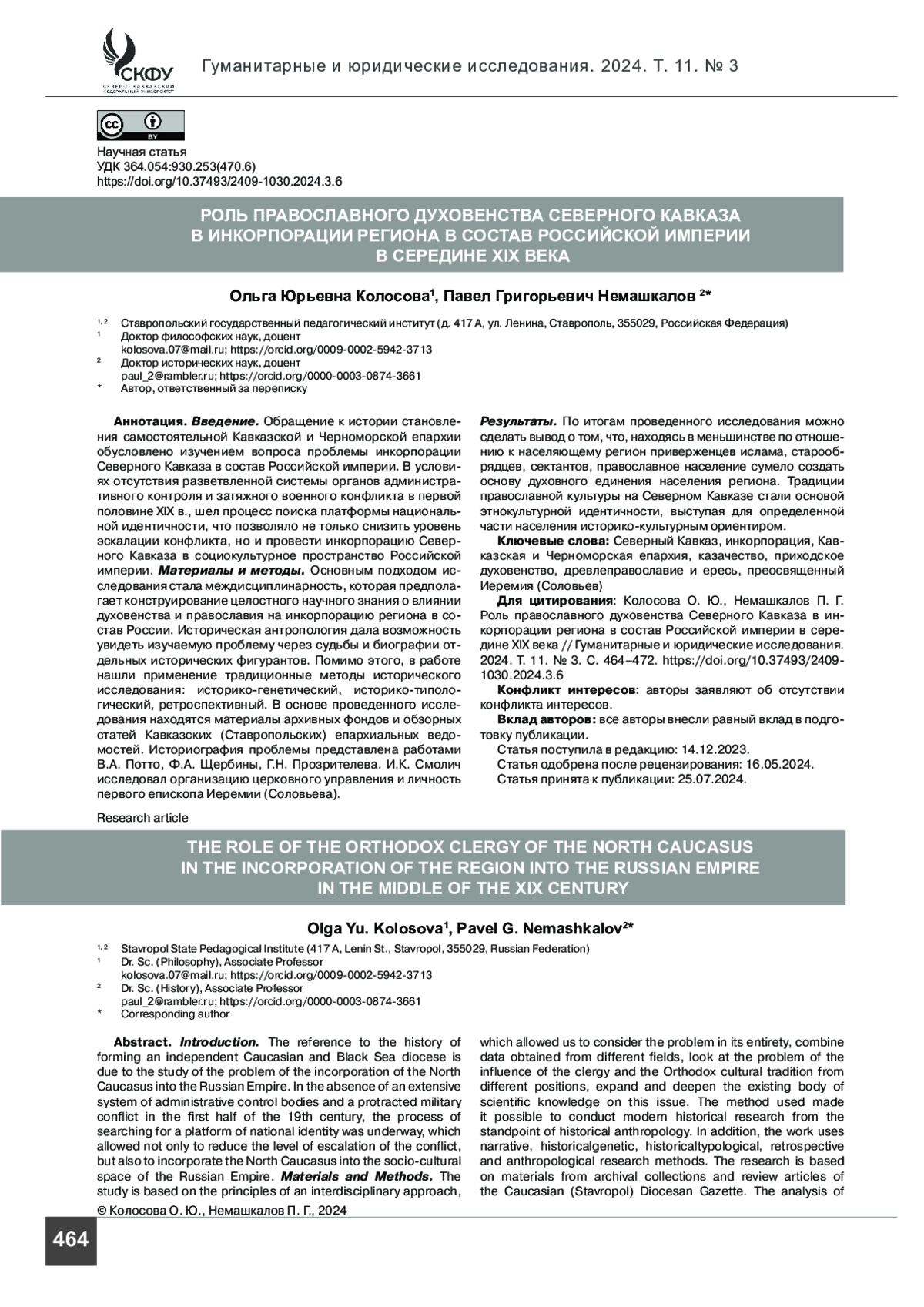 СКФУ
СЕВЕРО-КАВКАЗСКИЙ ФЕДЕРАЛЬНЫЙ УНИВЕРСИТЕТ

Гуманитарные и юридические исследования. 2024. Т. 11. № 3

cc BY

Научная статья
УДК 364.054:930.253(470.6)
https://doi.org/10.37493/2409-1030.2024.3.6

РОЛЬ ПРАВОСЛАВНОГО ДУХОВЕНСТВА СЕВЕРНОГО КАВКАЗА В ИНКОРПОРАЦИИ РЕГИОНА В СОСТАВ РОССИЙСКОЙ ИМПЕРИИ В СЕРЕДИНЕ XIX ВЕКА

Ольга Юрьевна Колосова$^1$, Павел Григорьевич Немашкалов $^{2*}$

$^{1, 2}$ Ставропольский государственный педагогический институт (д. 417 А, ул. Ленина, Ставрополь, 355029, Российская Федерация)
$^1$ Доктор философских наук, доцент
kolosova.07@mail.ru; https://orcid.org/0009-0002-5942-3713
$^2$ Доктор исторических наук, доцент
paul_2@rambler.ru; https://orcid.org/0000-0003-0874-3661
* Автор, ответственный за переписку

Аннотация. Введение. Обращение к истории становления самостоятельной Кавказской и Черноморской епархии обусловлено изучением вопроса проблемы инкорпорации Северного Кавказа в состав Российской империи. В условиях отсутствия разветвленной системы органов административного контроля и затяжного военного конфликта в первой половине XIX в., шел процесс поиска платформы национальной идентичности, что позволяло не только снизить уровень эскалации конфликта, но и провести инкорпорацию Северного Кавказа в социокультурное пространство Российской империи. Материалы и методы. Основным подходом исследования стала междисциплинарность, которая предполагает конструирование целостного научного знания о влиянии духовенства и православия на инкорпорацию региона в состав России. Историческая антропология дала возможность увидеть изучаемую проблему через судьбы и биографии отдельных исторических фигурантов. Помимо этого, в работе нашли применение традиционные методы исторического исследования: историко-генетический, историко-типологический, ретроспективный. В основе проведенного исследования находятся материалы архивных фондов и обзорных статей Кавказских (Ставропольских) епархиальных ведомостей. Историография проблемы представлена работами В.А. Потто, Ф.А. Щербины, Г.Н. Прозрителева. И.К. Смолич исследовал организацию церковного управления и личность первого епископа Иеремии (Соловьева).

Результаты. По итогам проведенного исследования можно сделать вывод о том, что, находясь в меньшинстве по отношению к населяющему регион приверженцев ислама, старообрядцев, сектантов, православное население сумело создать основу духовного единения населения региона. Традиции православной культуры на Северном Кавказе стали основой этнокультурной идентичности, выступая для определенной части населения историко-культурным ориентиром.

Ключевые слова: Северный Кавказ, инкорпорация, Кавказская и Черноморская епархия, казачество, приходское духовенство, древлеправославие и ересь, преосвященный Иеремия (Соловьев)

Для цитирования: Колосова О. Ю., Немашкалов П. Г. Роль православного духовенства Северного Кавказа в инкорпорации региона в состав Российской империи в середине XIX века // Гуманитарные и юридические исследования. 2024. Т. 11. № 3. С. 464–472. https://doi.org/10.37493/2409-1030.2024.3.6

Конфликт интересов: авторы заявляют об отсутствии конфликта интересов.

Вклад авторов: все авторы внесли равный вклад в подготовку публикации.

Статья поступила в редакцию: 14.12.2023.
Статья одобрена после рецензирования: 16.05.2024.
Статья принята к публикации: 25.07.2024.

Research article

THE ROLE OF THE ORTHODOX CLERGY OF THE NORTH CAUCASUS IN THE INCORPORATION OF THE REGION INTO THE RUSSIAN EMPIRE IN THE MIDDLE OF THE XIX CENTURY

Olga Yu. Kolosova$^1$, Pavel G. Nemashkalov$^{2*}$

$^{1, 2}$ Stavropol State Pedagogical Institute (417 A, Lenin St., Stavropol, 355029, Russian Federation)
$^1$ Dr. Sc. (Philosophy), Associate Professor
kolosova.07@mail.ru; https://orcid.org/0009-0002-5942-3713
$^2$ Dr. Sc. (History), Associate Professor
paul_2@rambler.ru; https://orcid.org/0000-0003-0874-3661
* Corresponding author

Abstract. Introduction. The reference to the history of forming an independent Caucasian and Black Sea diocese is due to the study of the problem of the incorporation of the North Caucasus into the Russian Empire. In the absence of an extensive system of administrative control bodies and a protracted military conflict in the first half of the 19th century, the process of searching for a platform of national identity was underway, which allowed not only to reduce the level of escalation of the conflict, but also to incorporate the North Caucasus into the socio-cultural space of the Russian Empire. Materials and Methods. The study is based on the principles of an interdisciplinary approach, which allowed us to consider the problem in its entirety, combine data obtained from different fields, look at the problem of the influence of the clergy and the Orthodox cultural tradition from different positions, expand and deepen the existing body of scientific knowledge on this issue. The method used made it possible to conduct modern historical research from the standpoint of historical anthropology. In addition, the work uses narrative, historicalgenetic, historicaltypological, retrospective and anthropological research methods. The research is based on materials from archival collections and review articles of the Caucasian (Stavropol) Diocesan Gazette. The analysis of

© Колосова О. Ю., Немашкалов П. Г., 2024

464